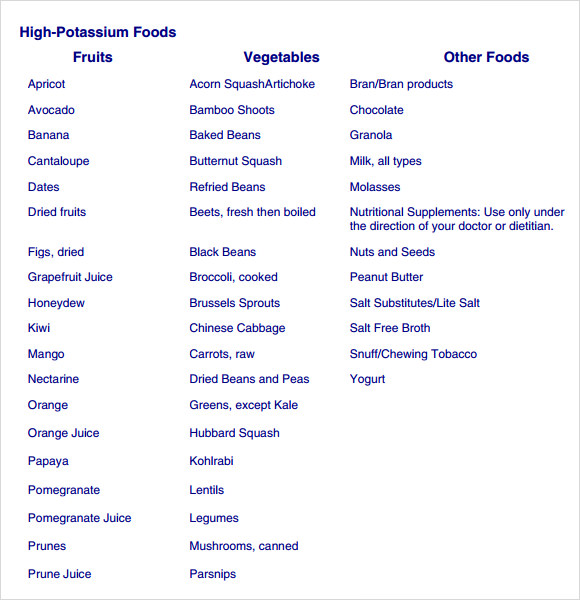 High-Potassium Foods

| Fruits | Vegetables | Other Foods |
|---|---|---|
| Apricot | Acorn SquashArtichoke | Bran/Bran products |
| Avocado | Bamboo Shoots | Chocolate |
| Banana | Baked Beans | Granola |
| Cantaloupe | Butternut Squash | Milk, all types |
| Dates | Refried Beans | Molasses |
| Dried fruits | Beets, fresh then boiled | Nutritional Supplements: Use only under the direction of your doctor or dietitian. |
| Figs, dried | Black Beans | Nuts and Seeds |
| Grapefruit Juice | Broccoli, cooked | Peanut Butter |
| Honeydew | Brussels Sprouts | Salt Substitutes/Lite Salt |
| Kiwi | Chinese Cabbage | Salt Free Broth |
| Mango | Carrots, raw | Snuff/Chewing Tobacco |
| Nectarine | Dried Beans and Peas | Yogurt |
| Orange | Greens, except Kale | |
| Orange Juice | Hubbard Squash | |
| Papaya | Kohlrabi | |
| Pomegranate | Lentils | |
| Pomegranate Juice | Legumes | |
| Prunes | Mushrooms, canned | |
| Prune Juice | Parsnips | |